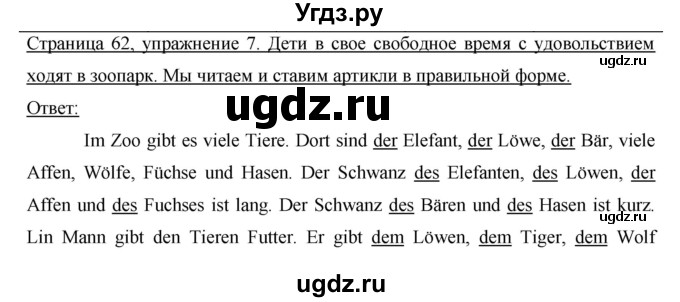 Угдз.ру

Страница 62, упражнение 7. Дети в свое свободное время с удовольствием ходят в зоопарк. Мы читаем и ставим артикли в правильной форме.

ugdz.ru

Ответ:

ugdz.ru

Im Zoo gibt es viele Tiere. Dort sind der Elefant, der Löwe, der Bär, viele Affen, Wölfe, Füchse und Hasen. Der Schwanz des Elefanten, des Löwen, der Affen und des Fuchses ist lang. Der Schwanz des Bären und des Hasen ist kurz. Lin Mann gibt den Tieren Futter. Er gibt dem Löwen, dem Tiger, dem Wolf

ugdz.ru

ugdz.ru